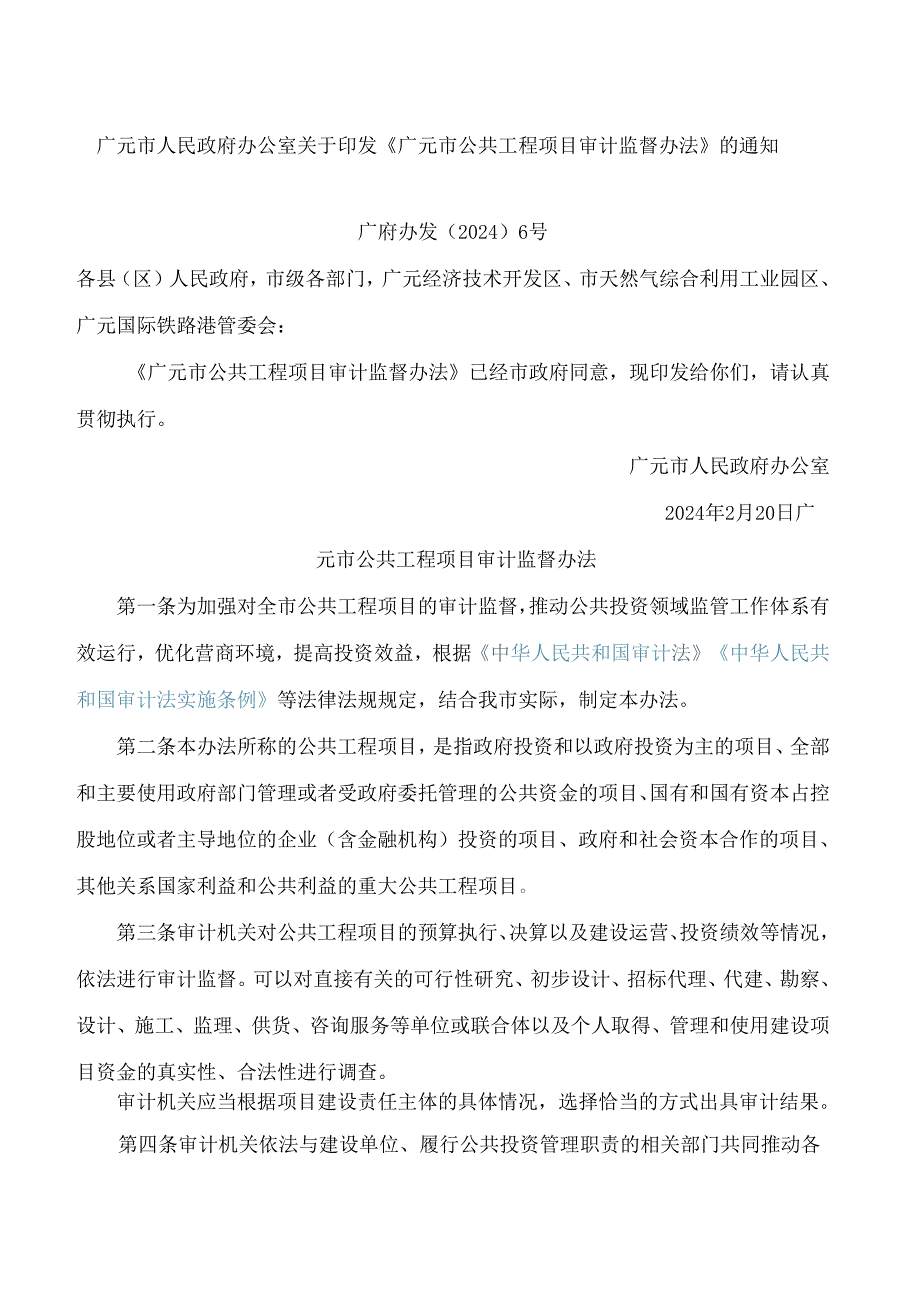 广元市人民政府办公室关于印发《广元市公共工程项目审计监督办法》的通知

广府办发（2024）6号

各县（区）人民政府，市级各部门，广元经济技术开发区、市天然气综合利用工业园区、广元国际铁路港管委会：

《广元市公共工程项目审计监督办法》已经市政府同意，现印发给你们，请认真贯彻执行。

广元市人民政府办公室

2024年2月20日广

元市公共工程项目审计监督办法

第一条为加强对全市公共工程项目的审计监督，推动公共投资领域监管工作体系有效运行，优化营商环境，提高投资效益，根据《中华人民共和国审计法》《中华人民共和国审计法实施条例》等法律法规规定，结合我市实际，制定本办法。

第二条本办法所称的公共工程项目，是指政府投资和以政府投资为主的项目、全部和主要使用政府部门管理或者受政府委托管理的公共资金的项目、国有和国有资本占控股地位或者主导地位的企业（含金融机构）投资的项目、政府和社会资本合作的项目、其他关系国家利益和公共利益的重大公共工程项目。

第三条审计机关对公共工程项目的预算执行、决算以及建设运营、投资绩效等情况，依法进行审计监督。可以对直接有关的可行性研究、初步设计、招标代理、代建、勘察、设计、施工、监理、供货、咨询服务等单位或联合体以及个人取得、管理和使用建设项目资金的真实性、合法性进行调查。

审计机关应当根据项目建设责任主体的具体情况，选择恰当的方式出具审计结果。

第四条审计机关依法与建设单位、履行公共投资管理职责的相关部门共同推动各